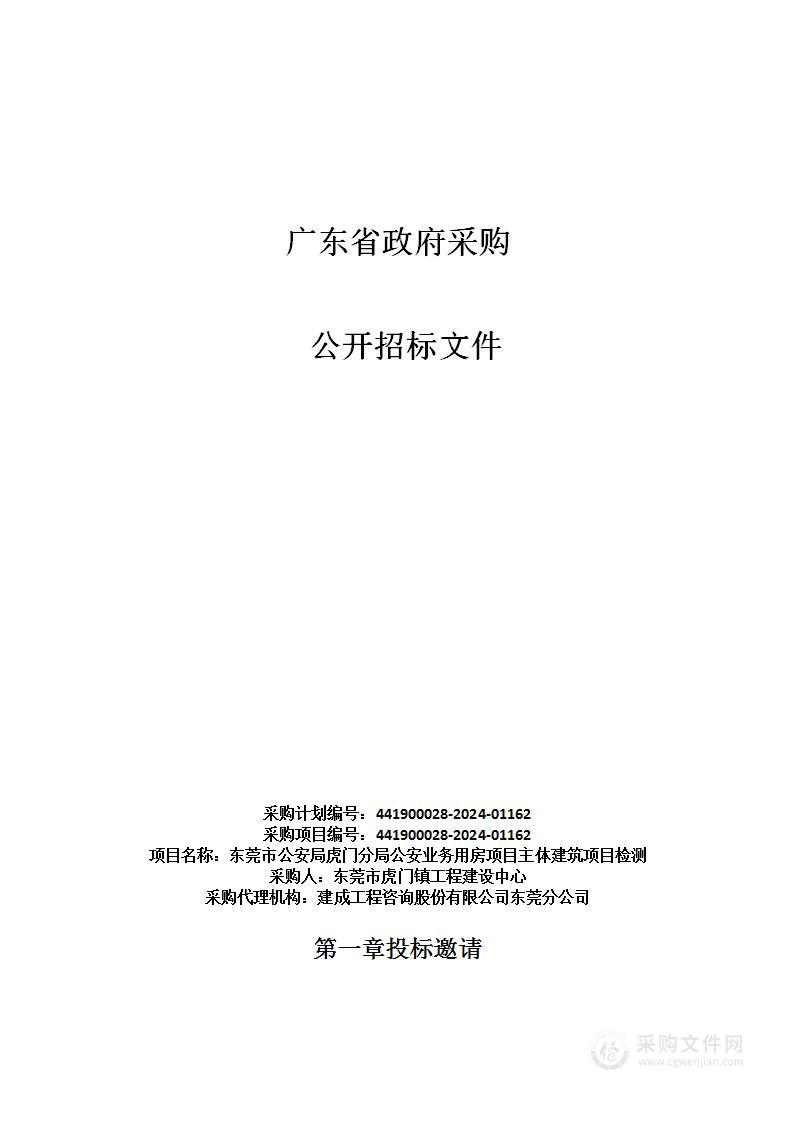 广东省政府采购

公开招标文件

采购计划编号：441900028-2024-01162
采购项目编号：441900028-2024-01162
项目名称：东莞市公安局虎门分局公安业务用房项目主体建筑项目检测
采购人：东莞市虎门镇工程建设中心
采购代理机构：建成工程咨询股份有限公司东莞分公司

第一章投标邀请

采购文件网
www.cgwenjian.com